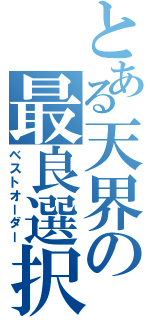 とある天界の最良選択
ベストオーダー